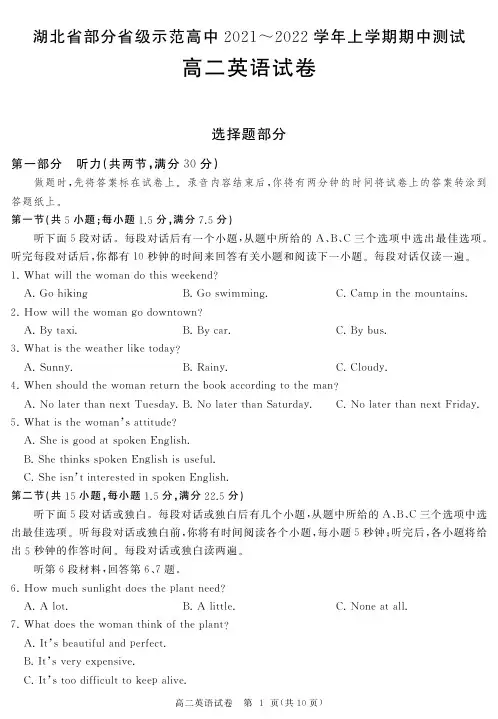 湖北省部分省级示范高中 2021～2022 学年上学期期中测试
高二英语试卷

选择题部分

第一部分　听力(共两节,满分 30 分)

做题时,先将答案标在试卷上。录音内容结束后,你将有两分钟的时间将试卷上的答案转涂到答题纸上。

第一节(共 5 小题;每小题 1.5 分,满分 7.5 分)

听下面 5 段对话。每段对话后有一个小题,从题中所给的 A、B、C 三个选项中选出最佳选项。听完每段对话后,你都有 10 秒钟的时间来回答有关小题和阅读下一小题。每段对话仅读一遍。

1. What will the woman do this weekend?

A. Go hiking　　B. Go swimming.　　C. Camp in the mountains.

2. How will the woman go downtown?

A. By taxi.　　B. By car.　　C. By bus.

3. What is the weather like today?

A. Sunny.　　B. Rainy.　　C. Cloudy.

4. When should the woman return the book according to the man?

A. No later than next Tuesday. B. No later than Saturday.　　C. No later than next Friday.

5. What is the woman's attitude?

A. She is good at spoken English.

B. She thinks spoken English is useful.

C. She isn't interested in spoken English.

第二节(共 15 小题,每小题 1.5 分,满分 22.5 分)

听下面 5 段对话或独白。每段对话或独白后有几个小题,从题中所给的 A、B、C 三个选项中选出最佳选项。听每段对话或独白前,你将有时间阅读各个小题,每小题 5 秒钟;听完后,各小题将给出 5 秒钟的作答时间。每段对话或独白读两遍。

听第 6 段材料,回答第 6、7 题。

6. How much sunlight does the plant need?

A. A lot.　　B. A little.　　C. None at all.

7. What does the woman think of the plant?

A. It's beautiful and perfect.

B. It's very expensive.

C. It's too difficult to keep alive.

高二英语试卷　第 1 页(共 10 页)